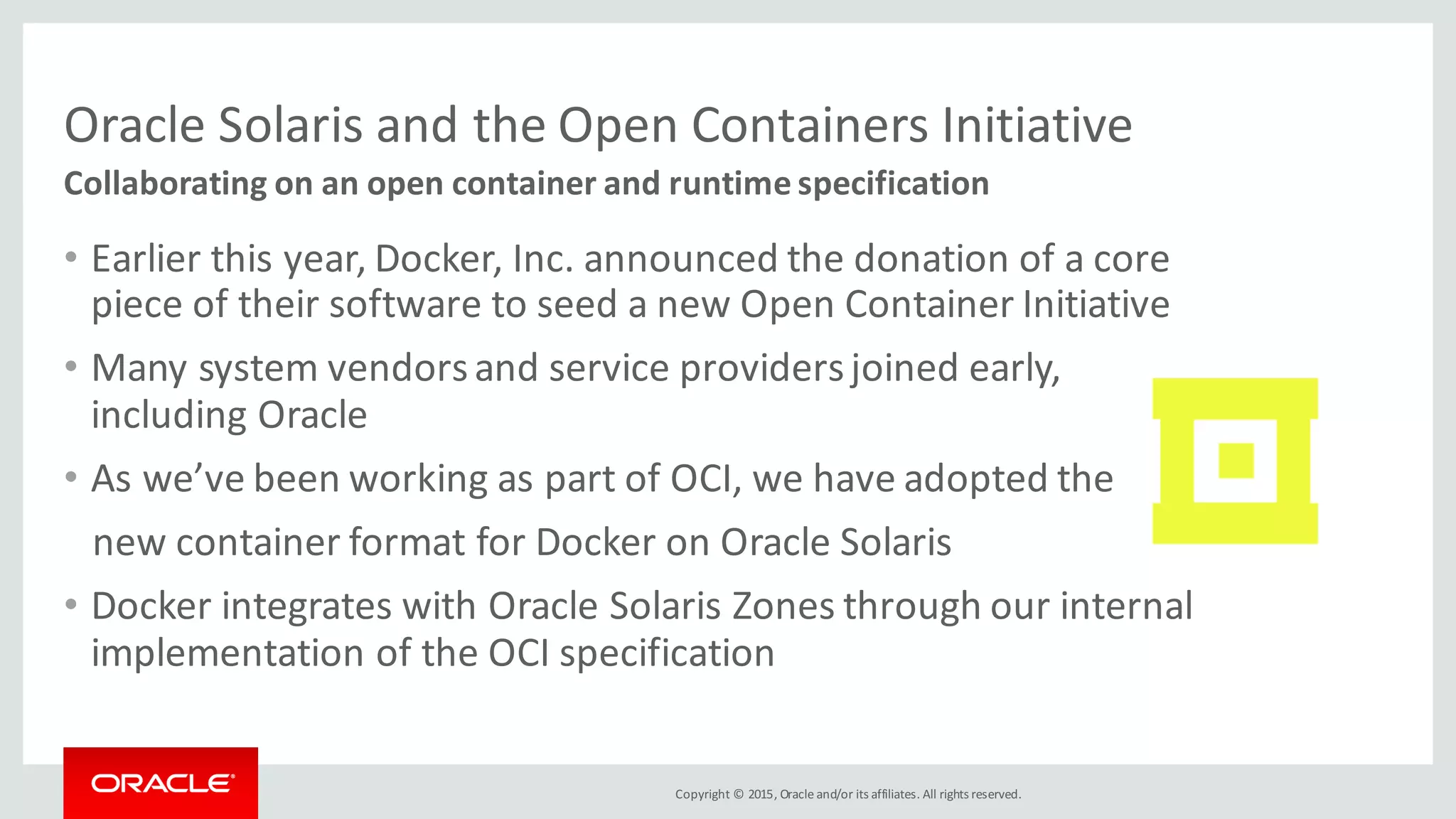 Oracle Solaris and the Open Containers Initiative

Collaborating on an open container and runtime specification

• Earlier this year, Docker, Inc. announced the donation of a core piece of their software to seed a new Open Container Initiative

• Many system vendors and service providers joined early, including Oracle

• As we've been working as part of OCI, we have adopted the new container format for Docker on Oracle Solaris

• Docker integrates with Oracle Solaris Zones through our internal implementation of the OCI specification

ORACLE®

Copyright © 2015, Oracle and/or its affiliates. All rights reserved.